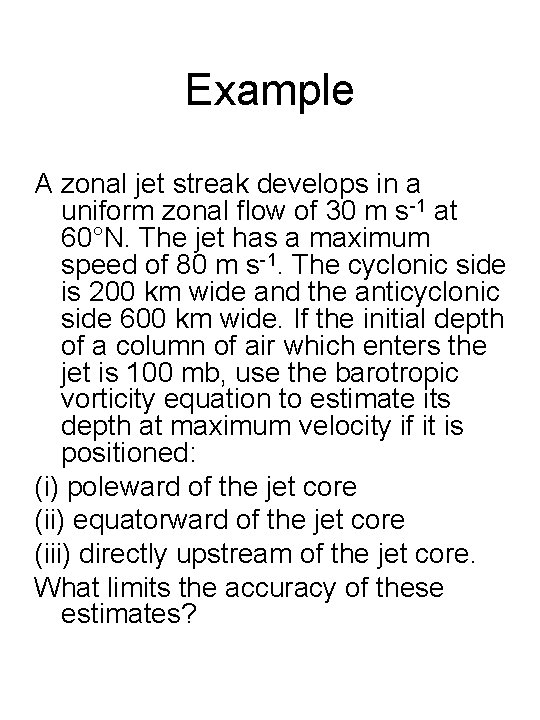 Example

A zonal jet streak develops in a uniform zonal flow of 30 m s$^{-1}$ at 60°N. The jet has a maximum speed of 80 m s$^{-1}$. The cyclonic side is 200 km wide and the anticyclonic side 600 km wide. If the initial depth of a column of air which enters the jet is 100 mb, use the barotropic vorticity equation to estimate its depth at maximum velocity if it is positioned:

(i) poleward of the jet core

(ii) equatorward of the jet core

(iii) directly upstream of the jet core.

What limits the accuracy of these estimates?